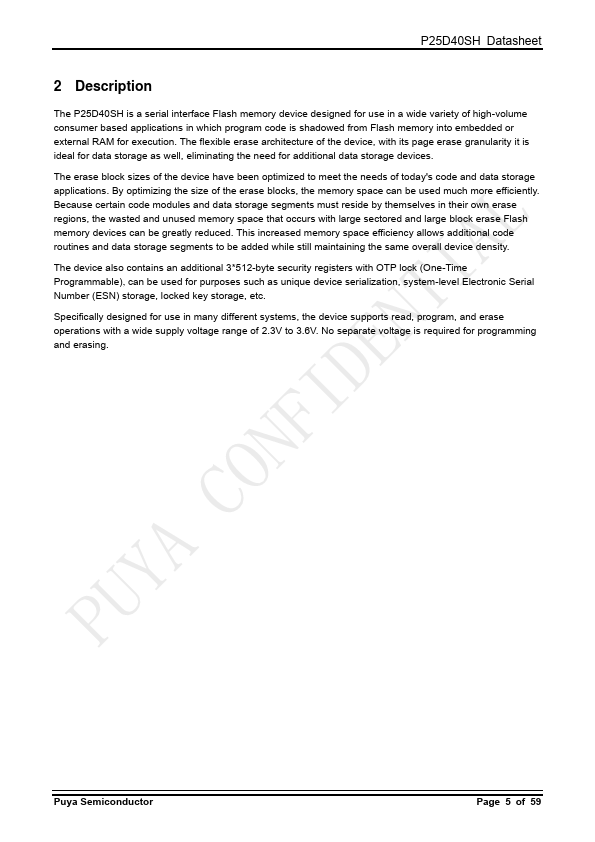 P25D40SH Datasheet

2 Description

The P25D40SH is a serial interface Flash memory device designed for use in a wide variety of high-volume consumer based applications in which program code is shadowed from Flash memory into embedded or external RAM for execution. The flexible erase architecture of the device, with its page erase granularity it is ideal for data storage as well, eliminating the need for additional data storage devices.

The erase block sizes of the device have been optimized to meet the needs of today's code and data storage applications. By optimizing the size of the erase blocks, the memory space can be used much more efficiently. Because certain code modules and data storage segments must reside by themselves in their own erase regions, the wasted and unused memory space that occurs with large sectored and large block erase Flash memory devices can be greatly reduced. This increased memory space efficiency allows additional code routines and data storage segments to be added while still maintaining the same overall device density.

The device also contains an additional 3*512-byte security registers with OTP lock (One-Time Programmable), can be used for purposes such as unique device serialization, system-level Electronic Serial Number (ESN) storage, locked key storage, etc.

Specifically designed for use in many different systems, the device supports read, program, and erase operations with a wide supply voltage range of 2.3V to 3.6V. No separate voltage is required for programming and erasing.

PUYA CONFIDENTIAL

Puya Semiconductor

Page 5 of 59